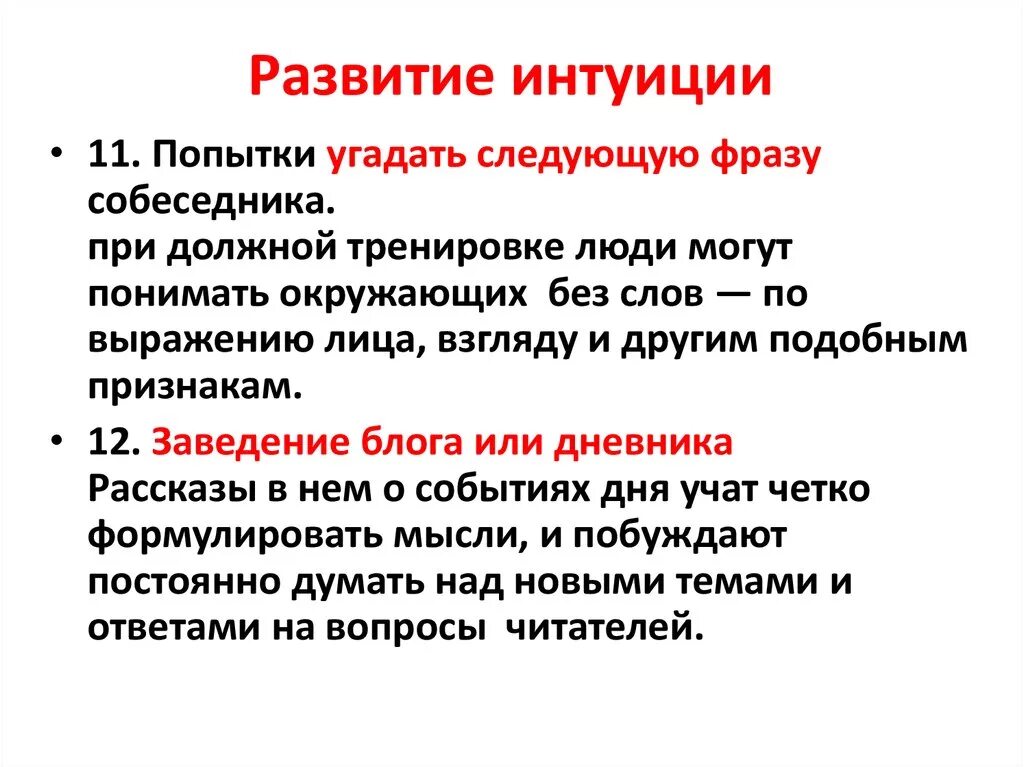 Развитие интуиции

• 11. Попытки угадать следующую фразу собеседника.
при должной тренировке люди могут понимать окружающих без слов — по выражению лица, взгляду и другим подобным признакам.

• 12. Заведение блога или дневника
Рассказы в нем о событиях дня учат четко формулировать мысли, и побуждают постоянно думать над новыми темами и ответами на вопросы читателей.